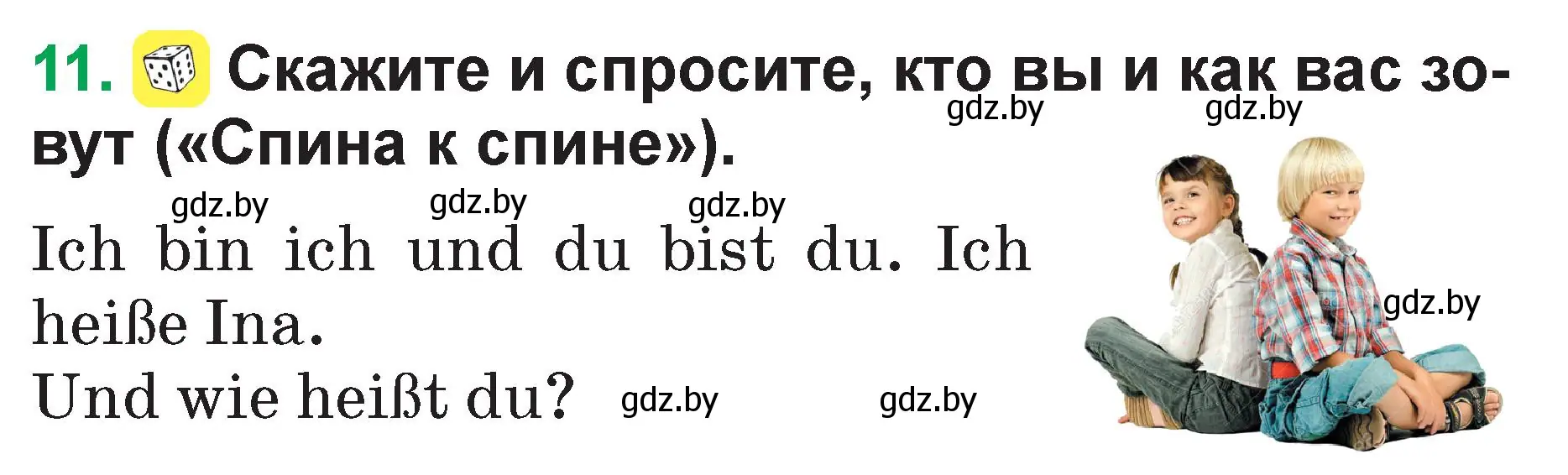 11. Скажите и спросите, кто вы и как вас зовут («Спина к спине»).

gdz.by gdz.by

gdz.by gdz.by gdz.by

Ich bin ich und du bist du. Ich heiße Ina.
Und wie heißt du?

gdz.by

gdz.by gdz.by